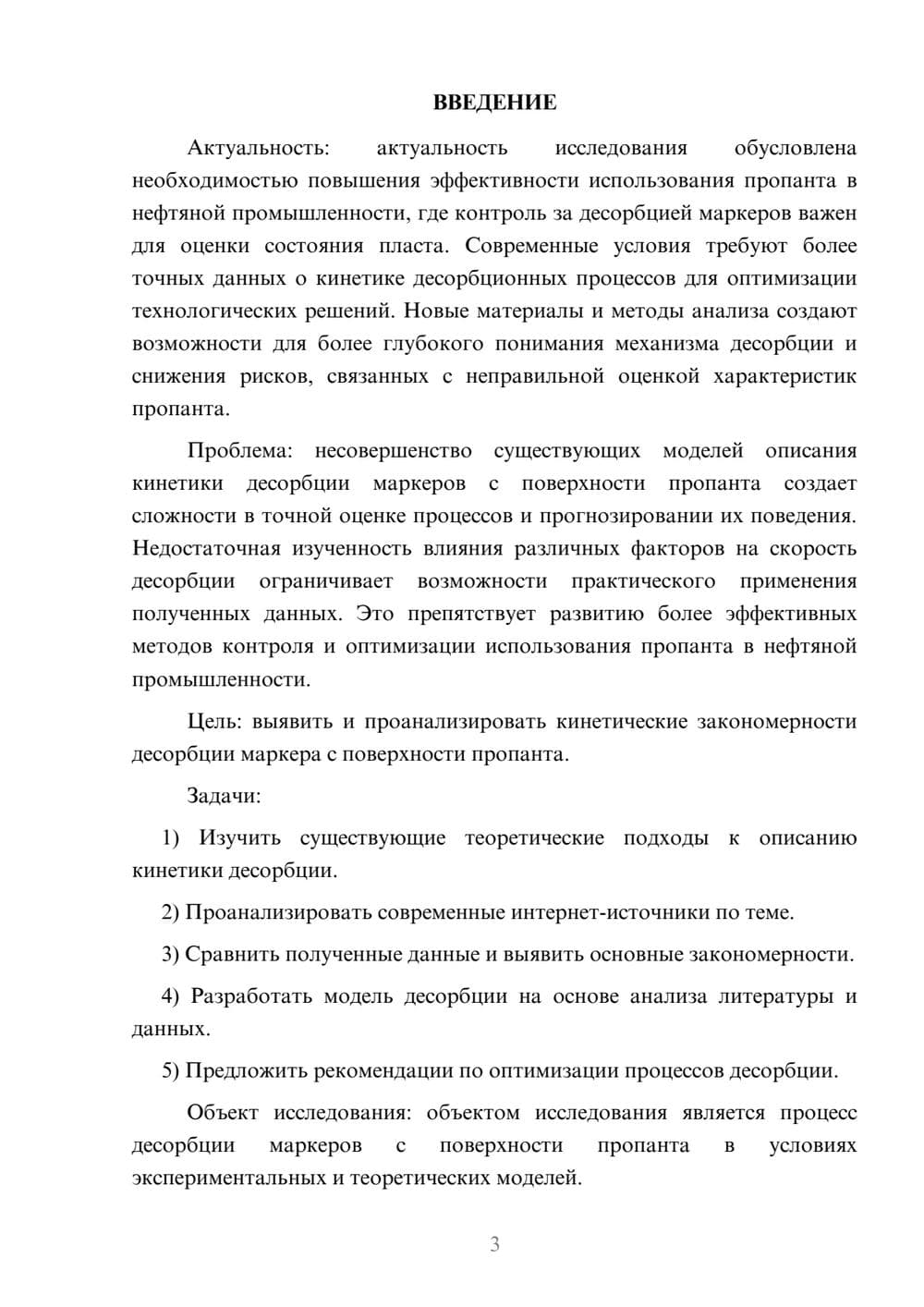 ВВЕДЕНИЕ

Актуальность: актуальность исследования обусловлена необходимостью повышения эффективности использования пропанта в нефтяной промышленности, где контроль за десорбцией маркеров важен для оценки состояния пласта. Современные условия требуют более точных данных о кинетике десорбционных процессов для оптимизации технологических решений. Новые материалы и методы анализа создают возможности для более глубокого понимания механизма десорбции и снижения рисков, связанных с неправильной оценкой характеристик пропанта.

Проблема: несовершенство существующих моделей описания кинетики десорбции маркеров с поверхности пропанта создает сложности в точной оценке процессов и прогнозировании их поведения. Недостаточная изученность влияния различных факторов на скорость десорбции ограничивает возможности практического применения полученных данных. Это препятствует развитию более эффективных методов контроля и оптимизации использования пропанта в нефтяной промышленности.

Цель: выявить и проанализировать кинетические закономерности десорбции маркера с поверхности пропанта.

Задачи:

1) Изучить существующие теоретические подходы к описанию кинетики десорбции.

2) Проанализировать современные интернет-источники по теме.

3) Сравнить полученные данные и выявить основные закономерности.

4) Разработать модель десорбции на основе анализа литературы и данных.

5) Предложить рекомендации по оптимизации процессов десорбции.

Объект исследования: объектом исследования является процесс десорбции маркеров с поверхности пропанта в условиях экспериментальных и теоретических моделей.

3